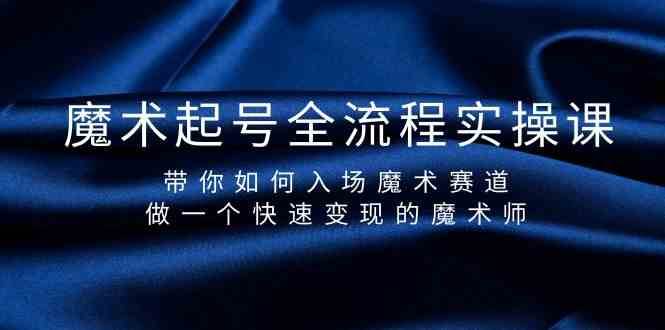 魔术起号全流程实操课

带你如何入场魔术赛道
做一个快速变现的魔术师